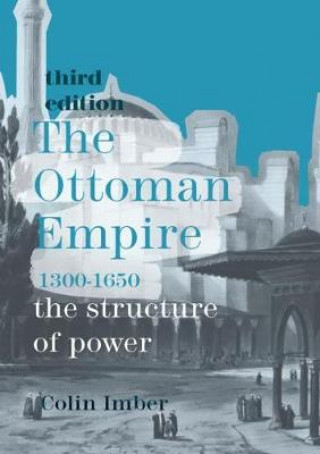 third edition

The Ottoman Empire

1300-1650

the structure of power

Colin Imber